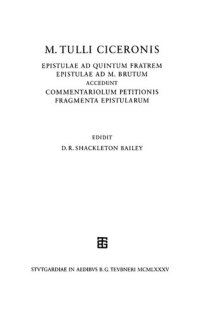 M. TULLI CICERONIS

EPISTULAE AD QUINTUM FRATREM
EPISTULAE AD M. BRUTUM
ACCEDUNT
COMMENTARIOLUM PETITIONIS
FRAGMENTA EPISTULARUM

EDIDIT
D. R. SHACKLETON BAILEY

STVTGARDIAE IN AEDIBVS B. G. TEVBNERI MCMLXXXV